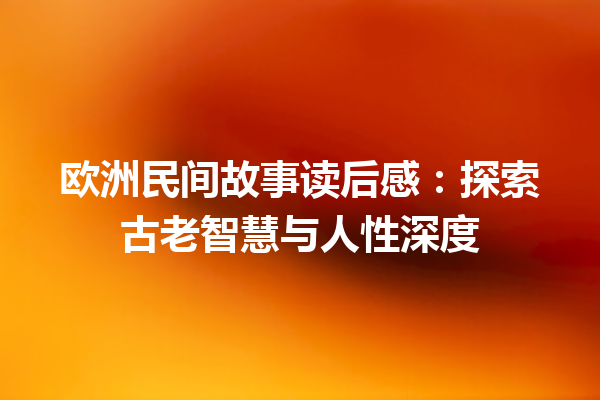 欧洲民间故事读后感：探索古老智慧与人性深度